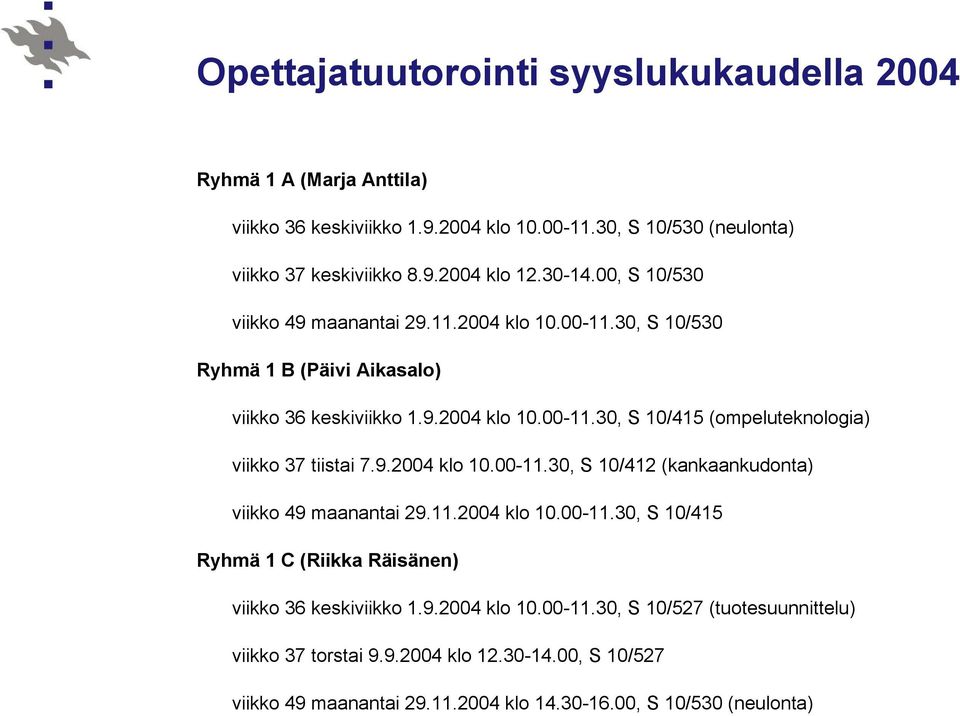 Opettajatuutorointi syyslukukaudella 2004

Ryhmä 1 A (Marja Anttila)

viikko 36 keskiviikko 1.9.2004 klo 10.00-11.30, S 10/530 (neulonta)

viikko 37 keskiviikko 8.9.2004 klo 12.30-14.00, S 10/530

viikko 49 maanantai 29.11.2004 klo 10.00-11.30, S 10/530

Ryhmä 1 B (Päivi Aikasalo)

viikko 36 keskiviikko 1.9.2004 klo 10.00-11.30, S 10/415 (ompeluteknologia)

viikko 37 tiistai 7.9.2004 klo 10.00-11.30, S 10/412 (kankaankudonta)

viikko 49 maanantai 29.11.2004 klo 10.00-11.30, S 10/415

Ryhmä 1 C (Riikka Räisänen)

viikko 36 keskiviikko 1.9.2004 klo 10.00-11.30, S 10/527 (tuotesuunnittelu)

viikko 37 torstai 9.9.2004 klo 12.30-14.00, S 10/527

viikko 49 maanantai 29.11.2004 klo 14.30-16.00, S 10/530 (neulonta)